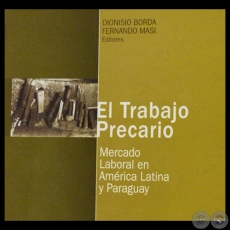 DIONISIO BORDA
FERNANDO MASI
Editores

El Trabajo Precario

Mercado Laboral en América Latina y Paraguay